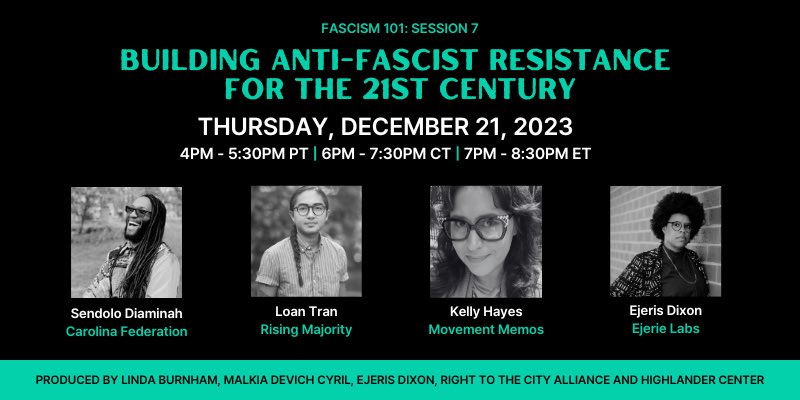 FASCISM 101: SESSION 7

BUILDING ANTI-FASCIST RESISTANCE FOR THE 21ST CENTURY

THURSDAY, DECEMBER 21, 2023

4PM - 5:30PM PT | 6PM - 7:30PM CT | 7PM - 8:30PM ET

Sendolo Diaminah
Carolina Federation

Loan Tran
Rising Majority

Kelly Hayes
Movement Memos

Ejeris Dixon
Ejerie Labs

PRODUCED BY LINDA BURNHAM, MALKIA DEVICH CYRIL, EJERIS DIXON, RIGHT TO THE CITY ALLIANCE AND HIGHLANDER CENTER